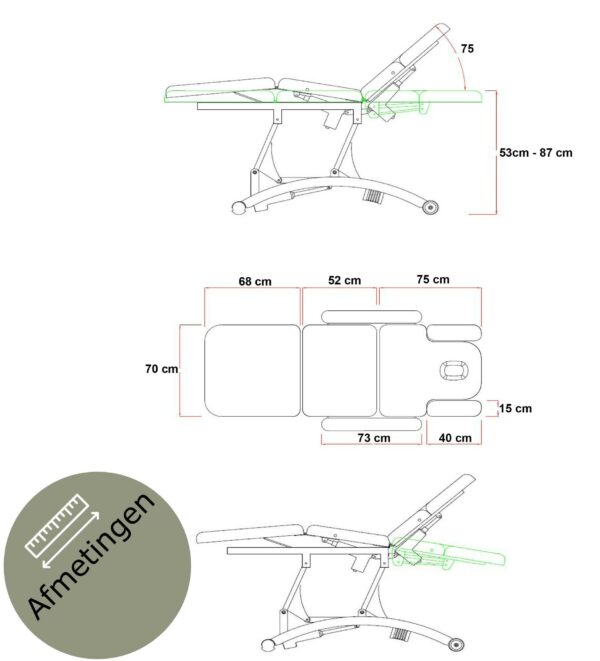 75

53cm - 87 cm

68 cm

52 cm

75 cm

70 cm

15 cm

73 cm

40 cm

Afmetingen